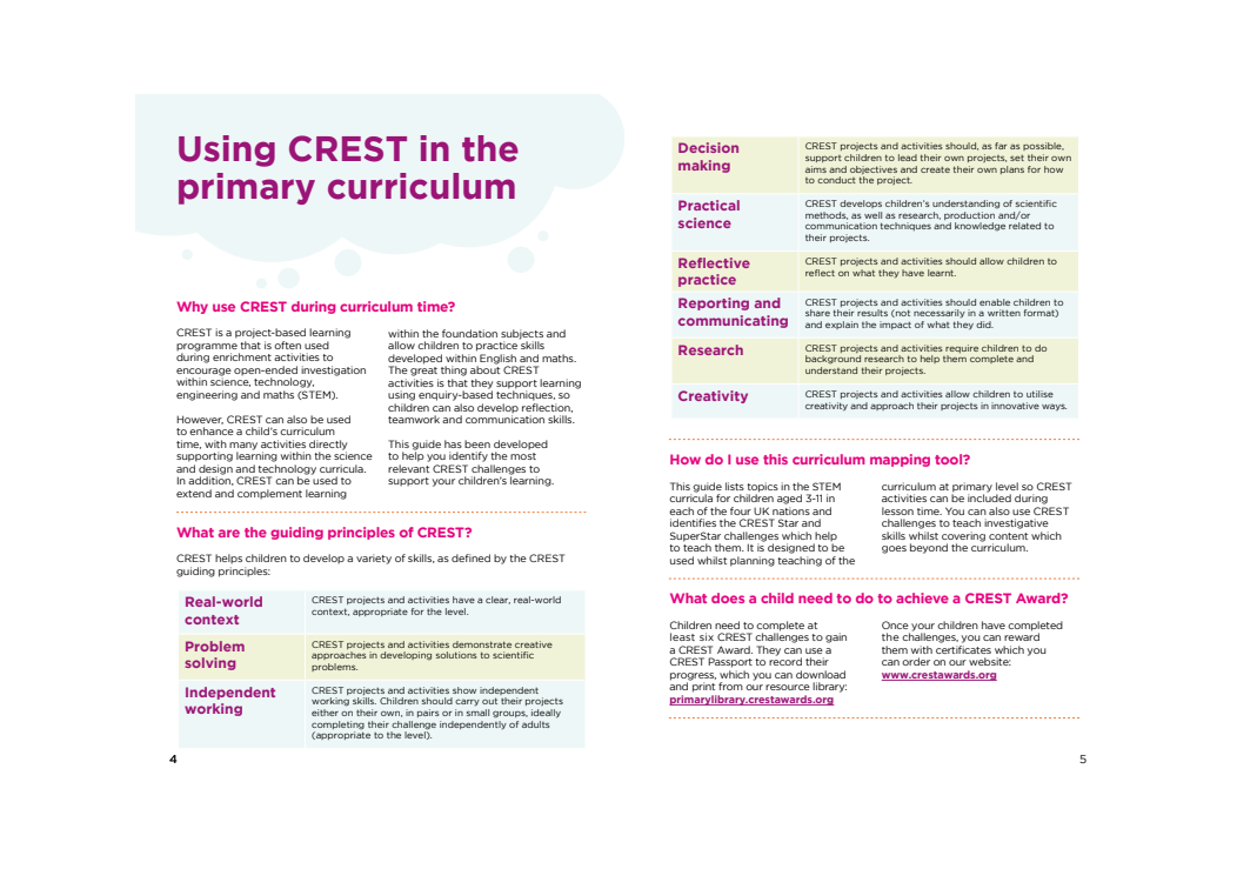 Using CREST in the primary curriculum

Why use CREST during curriculum time?

CREST is a project-based learning programme that is often used during enrichment activities to encourage open-ended investigation within science, technology, engineering and maths (STEM).

However, CREST can also be used to enhance a child's curriculum time, with many activities directly supporting learning within the science and design and technology curricula. In addition, CREST can be used to extend and complement learning within the foundation subjects and allow children to practice skills developed within English and maths. The great thing about CREST activities is that they support learning using enquiry-based techniques, so children can also develop reflection, teamwork and communication skills.

This guide has been developed to help you identify the most relevant CREST challenges to support your children's learning.

What are the guiding principles of CREST?

CREST helps children to develop a variety of skills, as defined by the CREST guiding principles:

| Real-world context | CREST projects and activities have a clear, real-world context, appropriate for the level. |
|---|---|
| Problem solving | CREST projects and activities demonstrate creative approaches in developing solutions to scientific problems. |
| Independent working | CREST projects and activities show independent working skills. Children should carry out their projects either on their own, in pairs or in small groups, ideally completing their challenge independently of adults (appropriate to the level). |

4

| Decision making | CREST projects and activities should, as far as possible, support children to lead their own projects, set their own aims and objectives and create their own plans for how to conduct the project. |
|---|---|
| Practical science | CREST develops children's understanding of scientific methods, as well as research, production and/or communication techniques and knowledge related to their projects. |
| Reflective practice | CREST projects and activities should allow children to reflect on what they have learnt. |
| Reporting and communicating | CREST projects and activities should enable children to share their results (not necessarily in a written format) and explain the impact of what they did. |
| Research | CREST projects and activities require children to do background research to help them complete and understand their projects. |
| Creativity | CREST projects and activities allow children to utilise creativity and approach their projects in innovative ways. |

How do I use this curriculum mapping tool?

This guide lists topics in the STEM curricula for children aged 3-11 in each of the four UK nations and identifies the CREST Star and SuperStar challenges which help to teach them. It is designed to be used whilst planning teaching of the curriculum at primary level so CREST activities can be included during lesson time. You can also use CREST challenges to teach investigative skills whilst covering content which goes beyond the curriculum.

What does a child need to do to achieve a CREST Award?

Children need to complete at least six CREST challenges to gain a CREST Award. They can use a CREST Passport to record their progress, which you can download and print from our resource library: primarylibrary.crestawards.org

Once your children have completed the challenges, you can reward them with certificates which you can order on our website: www.crestawards.org

5